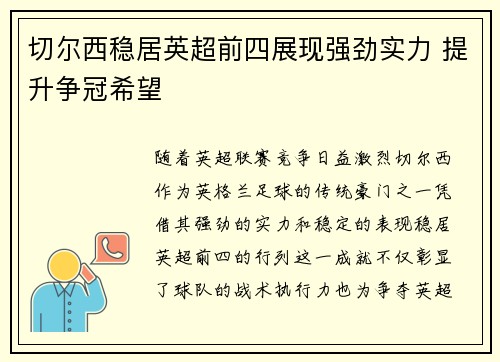 切尔西稳居英超前四展现强劲实力 提升争冠希望

随着英超联赛竞争日益激烈切尔西作为英格兰足球的传统豪门之一凭借其强劲的实力和稳定的表现稳居英超前四的行列这一成就不仅彰显了球队的战术执行力也为争夺英超